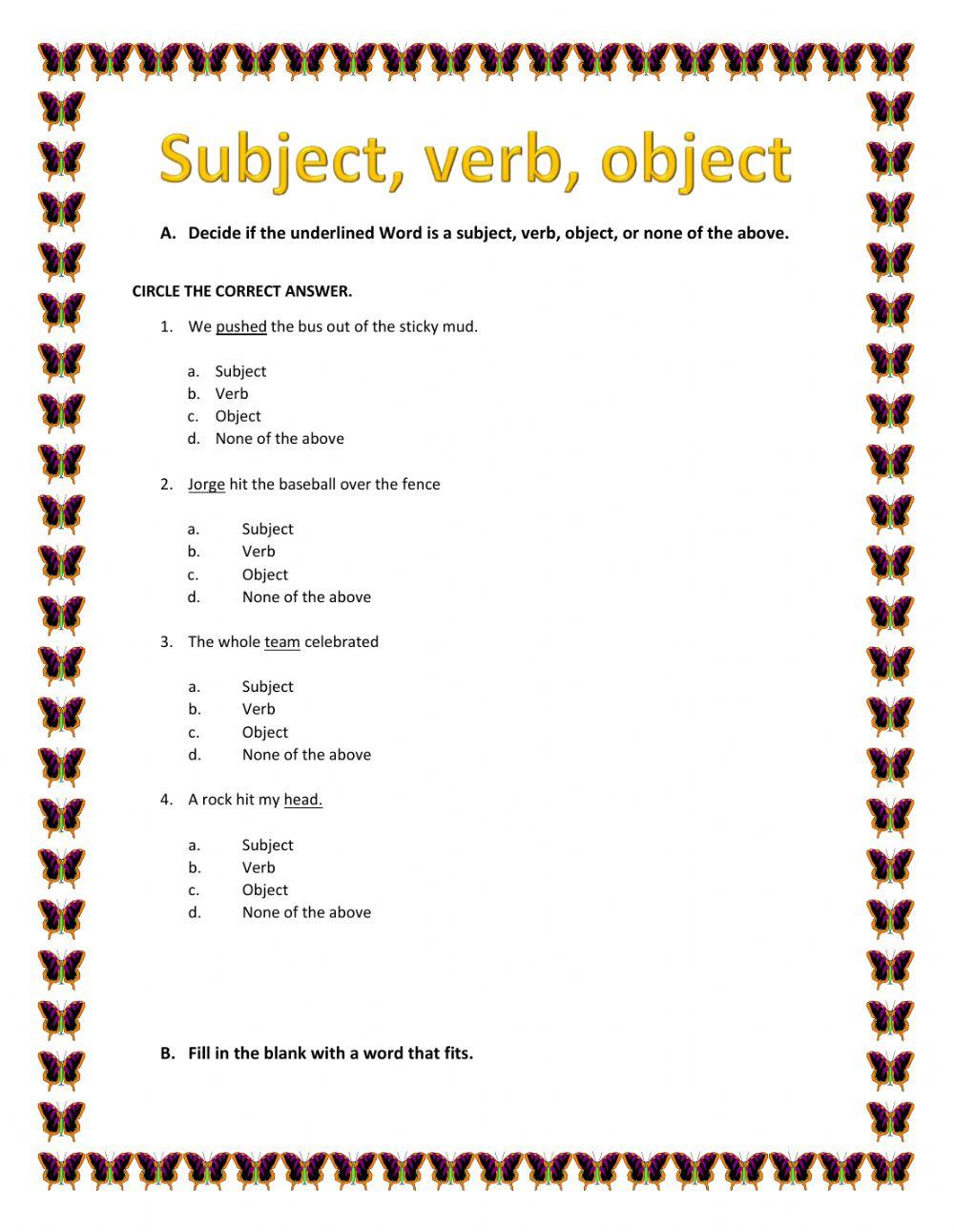 Subject, verb, object

A. Decide if the underlined Word is a subject, verb, object, or none of the above.

CIRCLE THE CORRECT ANSWER.

1. We pushed the bus out of the sticky mud.

a. Subject
b. Verb
c. Object
d. None of the above

2. Jorge hit the baseball over the fence

a. Subject
b. Verb
c. Object
d. None of the above

3. The whole team celebrated

a. Subject
b. Verb
c. Object
d. None of the above

4. A rock hit my head.

a. Subject
b. Verb
c. Object
d. None of the above

B. Fill in the blank with a word that fits.